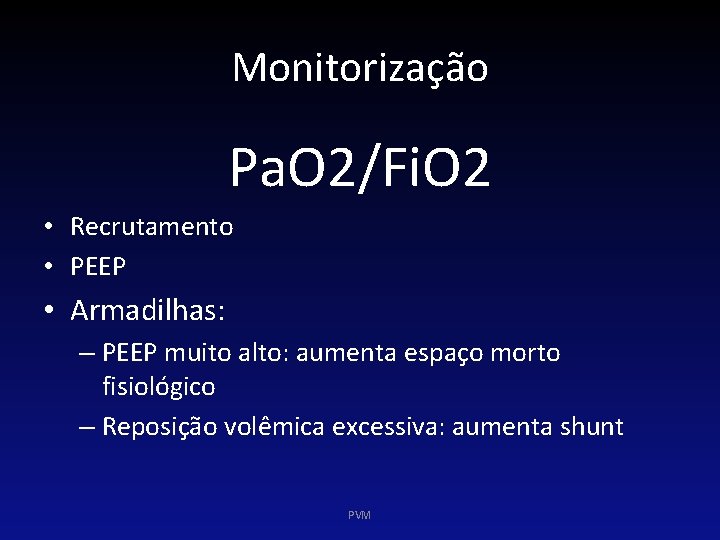 Monitorização

PaO2/FiO2

• Recrutamento
• PEEP
• Armadilhas:
– PEEP muito alto: aumenta espaço morto fisiológico
– Reposição volêmica excessiva: aumenta shunt

PVM